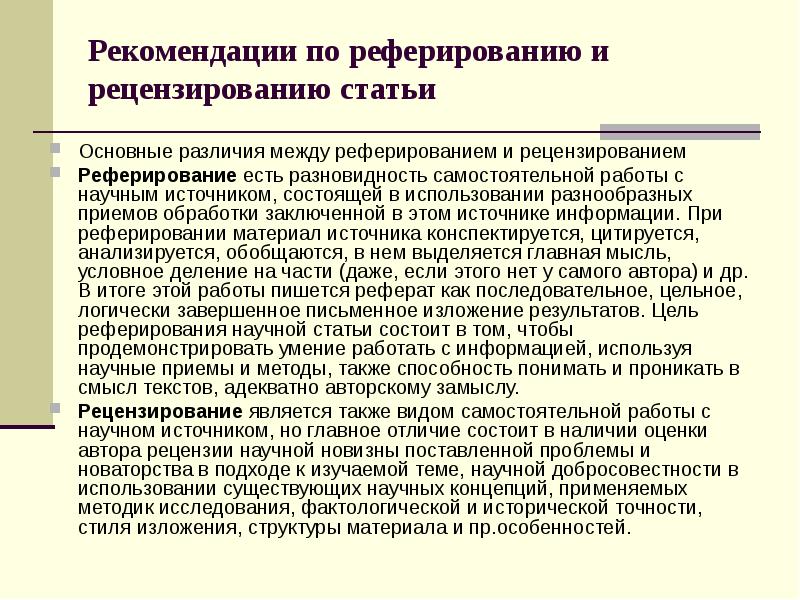 Рекомендации по реферированию и рецензированию статьи

Основные различия между реферированием и рецензированием

Реферирование есть разновидность самостоятельной работы с научным источником, состоящей в использовании разнообразных приемов обработки заключенной в этом источнике информации. При реферировании материал источника конспектируется, цитируется, анализируется, обобщаются, в нем выделяется главная мысль, условное деление на части (даже, если этого нет у самого автора) и др. В итоге этой работы пишется реферат как последовательное, цельное, логически завершенное письменное изложение результатов. Цель реферирования научной статьи состоит в том, чтобы продемонстрировать умение работать с информацией, используя научные приемы и методы, также способность понимать и проникать в смысл текстов, адекватно авторскому замыслу.

Рецензирование является также видом самостоятельной работы с научном источником, но главное отличие состоит в наличии оценки автора рецензии научной новизны поставленной проблемы и новаторства в подходе к изучаемой теме, научной добросовестности в использовании существующих научных концепций, применяемых методик исследования, фактологической и исторической точности, стиля изложения, структуры материала и пр.особенностей.